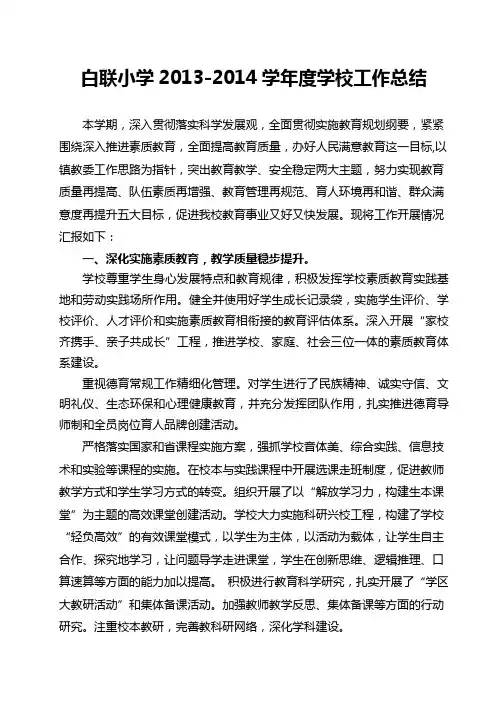 白联小学 2013-2014 学年度学校工作总结

本学期，深入贯彻落实科学发展观，全面贯彻实施教育规划纲要，紧紧围绕深入推进素质教育，全面提高教育质量，办好人民满意教育这一目标,以镇教委工作思路为指针，突出教育教学、安全稳定两大主题，努力实现教育质量再提高、队伍素质再增强、教育管理再规范、育人环境再和谐、群众满意度再提升五大目标，促进我校教育事业又好又快发展。现将工作开展情况汇报如下：

一、深化实施素质教育，教学质量稳步提升。

学校尊重学生身心发展特点和教育规律，积极发挥学校素质教育实践基地和劳动实践场所作用。健全并使用好学生成长记录袋，实施学生评价、学校评价、人才评价和实施素质教育相衔接的教育评估体系。深入开展“家校齐携手、亲子共成长”工程，推进学校、家庭、社会三位一体的素质教育体系建设。

重视德育常规工作精细化管理。对学生进行了民族精神、诚实守信、文明礼仪、生态环保和心理健康教育，并充分发挥团队作用，扎实推进德育导师制和全员岗位育人品牌创建活动。

严格落实国家和省课程实施方案，强抓学校音体美、综合实践、信息技术和实验等课程的实施。在校本与实践课程中开展选课走班制度，促进教师教学方式和学生学习方式的转变。组织开展了以“解放学习力，构建生本课堂”为主题的高效课堂创建活动。学校大力实施科研兴校工程，构建了学校“轻负高效”的有效课堂模式，以学生为主体，以活动为载体，让学生自主合作、探究地学习，让问题导学走进课堂，学生在创新思维、逻辑推理、口算速算等方面的能力加以提高。 积极进行教育科学研究，扎实开展了“学区大教研活动”和集体备课活动。加强教师教学反思、集体备课等方面的行动研究。注重校本教研，完善教科研网络，深化学科建设。